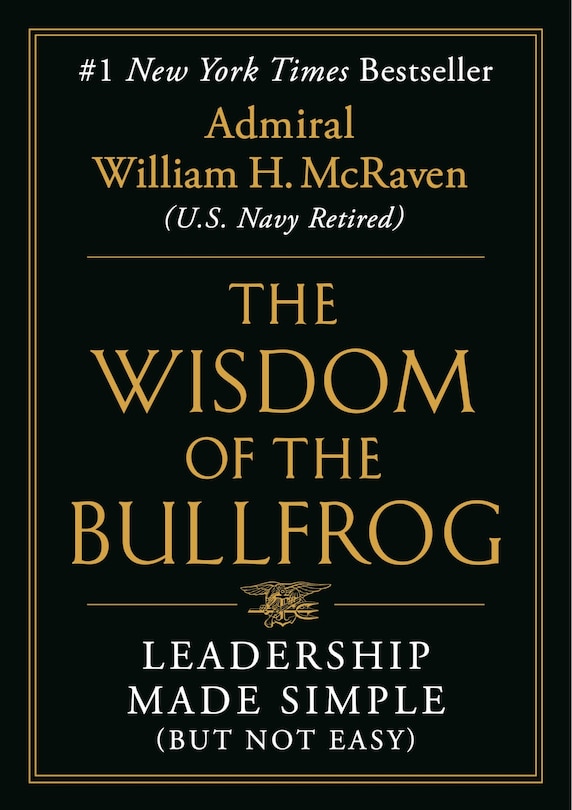 #1 New York Times Bestseller

Admiral
William H. McRaven
(U.S. Navy Retired)

THE
WISDOM
OF THE
BULLFROG

LEADERSHIP
MADE SIMPLE
(BUT NOT EASY)